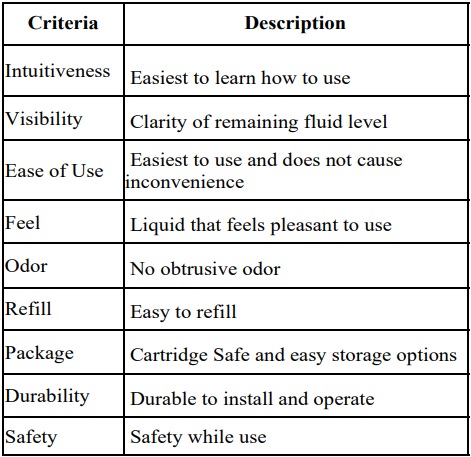 | Criteria | Description |
|---|---|
| Intuitiveness | Easiest to learn how to use |
| Visibility | Clarity of remaining fluid level |
| Ease of Use | Easiest to use and does not cause inconvenience |
| Feel | Liquid that feels pleasant to use |
| Odor | No obtrusive odor |
| Refill | Easy to refill |
| Package | Cartridge Safe and easy storage options |
| Durability | Durable to install and operate |
| Safety | Safety while use |